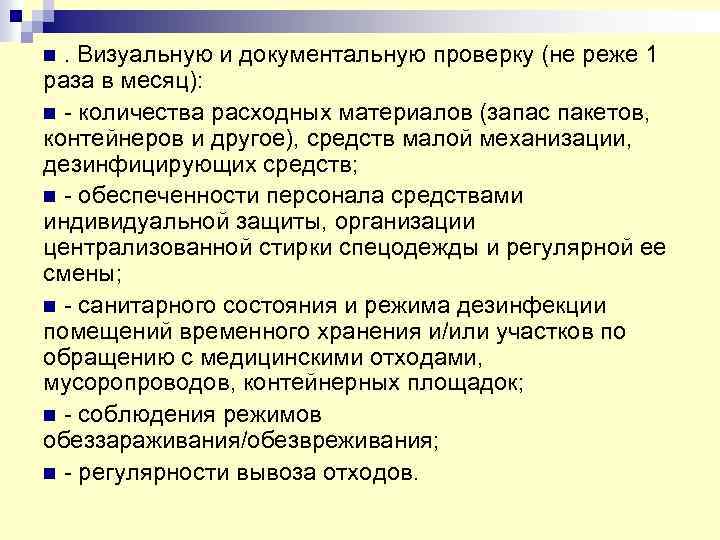 . Визуальную и документальную проверку (не реже 1 раза в месяц):

- количества расходных материалов (запас пакетов, контейнеров и другое), средств малой механизации, дезинфицирующих средств;

- обеспеченности персонала средствами индивидуальной защиты, организации централизованной стирки спецодежды и регулярной ее смены;

- санитарного состояния и режима дезинфекции помещений временного хранения и/или участков по обращению с медицинскими отходами, мусоропроводов, контейнерных площадок;

- соблюдения режимов обеззараживания/обезвреживания;

- регулярности вывоза отходов.